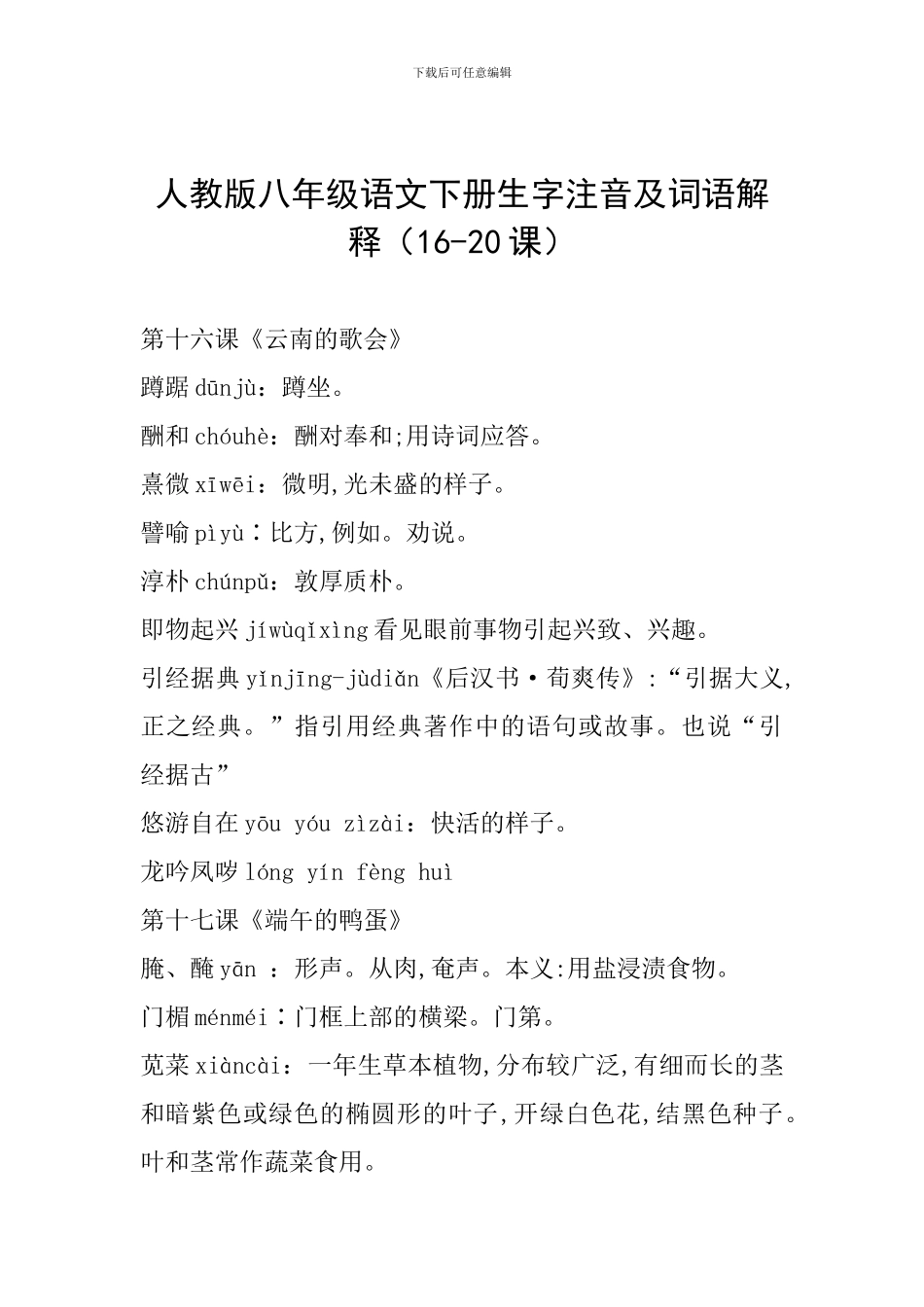 下载后可任意编辑

人教版八年级语文下册生字注音及词语解释（16-20课）

第十六课《云南的歌会》

蹲踞dūnjù：蹲坐。

酬和chóuhè：酬对奉和;用诗词应答。

熹微xīwēi：微明,光未盛的样子。

譬喻pìyù：比方,例如。劝说。

淳朴chúnpǔ：敦厚质朴。

即物起兴jíwùqǐxìng看见眼前事物引起兴致、兴趣。

引经据典yǐnjīng-jùdiǎn《后汉书·荀爽传》:“引据大义,正之经典。”指引用经典著作中的语句或故事。也说“引经据古”

悠游自在yōu yóu zìzài：快活的样子。

龙吟凤哕lóng yín fèng huì

第十七课《端午的鸭蛋》

腌、醃yān ：形声。从肉,奄声。本义:用盐浸渍食物。

门楣ménméi：门框上部的横梁。门第。

苋菜xiàncài：一年生草本植物,分布较广泛,有细而长的茎和暗紫色或绿色的椭圆形的叶子,开绿白色花,结黑色种子。叶和茎常作蔬菜食用。